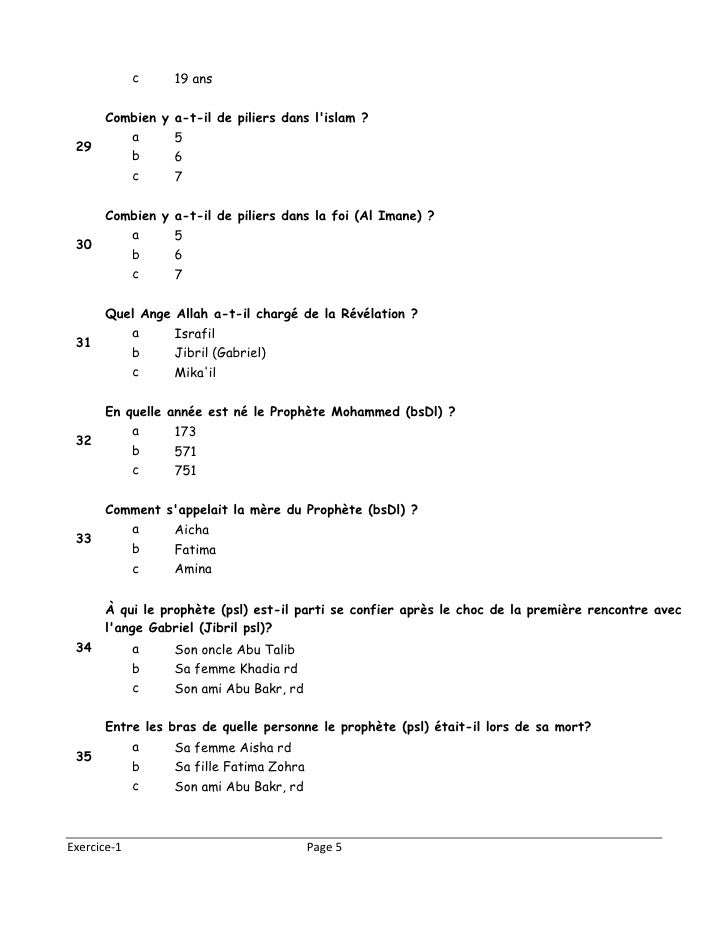 c 19 ans

29
Combien y a-t-il de piliers dans l'islam ?
a 5
b 6
c 7

30
Combien y a-t-il de piliers dans la foi (Al Imane) ?
a 5
b 6
c 7

31
Quel Ange Allah a-t-il chargé de la Révélation ?
a Israfil
b Jibril (Gabriel)
c Mika'il

32
En quelle année est né le Prophète Mohammed (bsDl) ?
a 173
b 571
c 751

33
Comment s'appelait la mère du Prophète (bsDl) ?
a Aicha
b Fatima
c Amina

34
À qui le prophète (psl) est-il parti se confier après le choc de la première rencontre avec l'ange Gabriel (Jibril psl)?
a Son oncle Abu Talib
b Sa femme Khadia rd
c Son ami Abu Bakr, rd

35
Entre les bras de quelle personne le prophète (psl) était-il lors de sa mort?
a Sa femme Aisha rd
b Sa fille Fatima Zohra
c Son ami Abu Bakr, rd

Exercice-1 Page 5